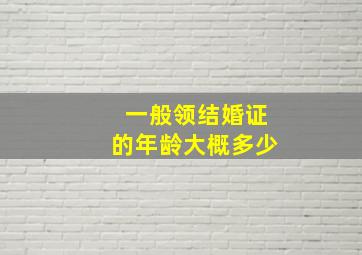 一般领结婚证
的年龄大概多少